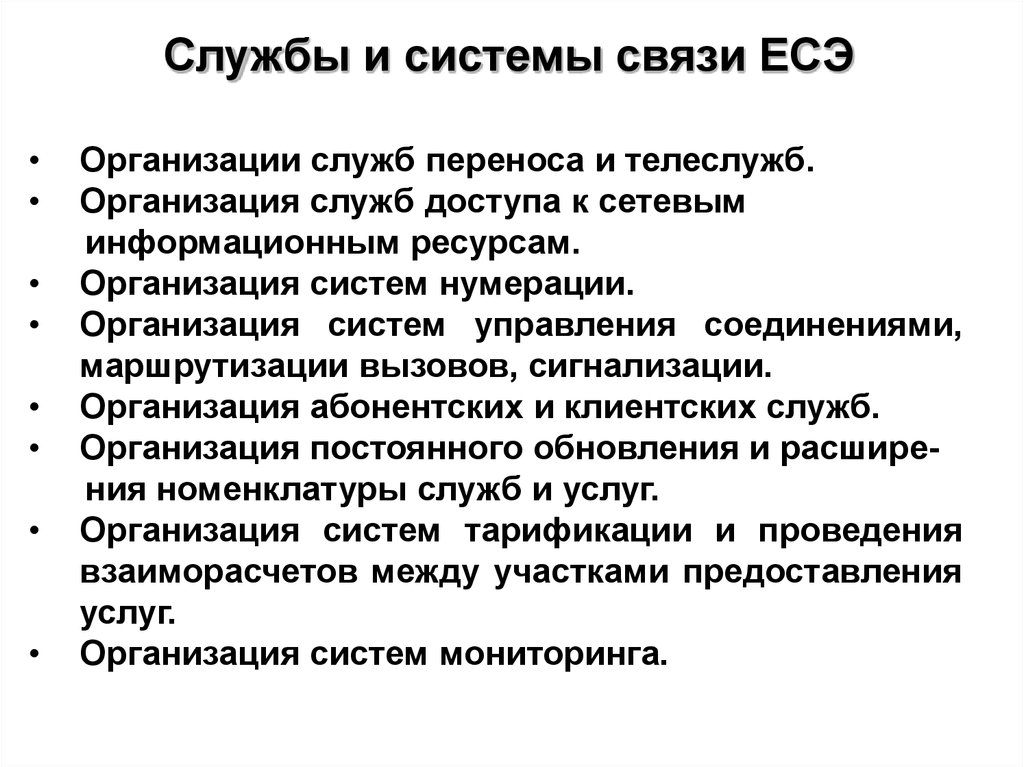 Службы и системы связи ЕСЭ

• Организации служб переноса и телеслужб.
• Организация служб доступа к сетевым информационным ресурсам.
• Организация систем нумерации.
• Организация систем управления соединениями, маршрутизации вызовов, сигнализации.
• Организация абонентских и клиентских служб.
• Организация постоянного обновления и расширения номенклатуры служб и услуг.
• Организация систем тарификации и проведения взаиморасчетов между участками предоставления услуг.
• Организация систем мониторинга.